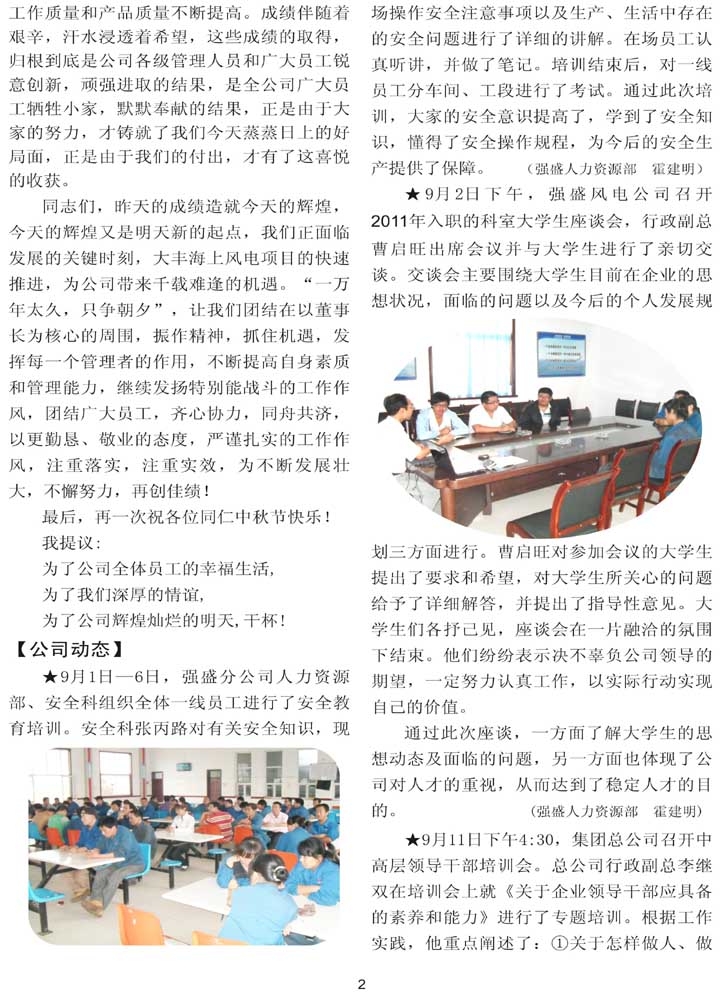 工作质量和产品质量不断提高。成绩伴随着艰辛，汗水浸透着希望，这些成绩的取得，归根到底是公司各级管理人员和广大员工锐意创新，顽强进取的结果，是全公司广大员工牺牲小家，默默奉献的结果，正是由于大家的努力，才铸就了我们今天蒸蒸日上的好局面，正是由于我们的付出，才有了这喜悦的收获。

同志们，昨天的成绩造就今天的辉煌，今天的辉煌又是明天新的起点，我们正面临发展的关键时刻，大丰海上风电项目的快速推进，为公司带来千载难逢的机遇。“一万年太久，只争朝夕”，让我们团结在以董事长为核心的周围，振作精神，抓住机遇，发挥每一个管理者的作用，不断提高自身素质和管理能力，继续发扬特别能战斗的工作作风，团结广大员工，齐心协力，同舟共济，以更勤恳、敬业的态度，严谨扎实的工作作风，注重落实，注重实效，为不断发展壮大，不懈努力，再创佳绩！

最后，再一次祝各位同仁中秋节快乐！

我提议：

为了公司全体员工的幸福生活，

为了我们深厚的情谊，

为了公司辉煌灿烂的明天，干杯！

【公司动态】

★9月1日—6日，强盛分公司人力资源部、安全科组织全体一线员工进行了安全教育培训。安全科张丙路对有关安全知识，现场操作安全注意事项以及生产、生活中存在的安全问题进行了详细的讲解。在场员工认真听讲，并做了笔记。培训结束后，对一线员工分车间、工段进行了考试。通过此次培训，大家的安全意识提高了，学到了安全知识，懂得了安全操作规程，为今后的安全生产提供了保障。 （强盛人力资源部 霍建明）

★9月2日下午，强盛风电公司召开2011年入职的科室大学生座谈会，行政副总曹启旺出席会议并与大学生进行了亲切交谈。交谈会主要围绕大学生目前在企业的思想状况，面临的问题以及今后的个人发展规划三方面进行。曹启旺对参加会议的大学生提出了要求和希望，对大学生所关心的问题给予了详细解答，并提出了指导性意见。大学生们各抒己见，座谈会在一片融洽的氛围下结束。他们纷纷表示决不辜负公司领导的期望，一定努力认真工作，以实际行动实现自己的价值。

通过此次座谈，一方面了解大学生的思想动态及面临的问题，另一方面也体现了公司对人才的重视，从而达到了稳定人才的目的。 （强盛人力资源部 霍建明）

★9月11日下午4:30，集团总公司召开中高层领导干部培训会。总公司行政副总李继双在培训会上就《关于企业领导干部应具备的素养和能力》进行了专题培训。根据工作实践，他重点阐述了：①关于怎样做人、做

2